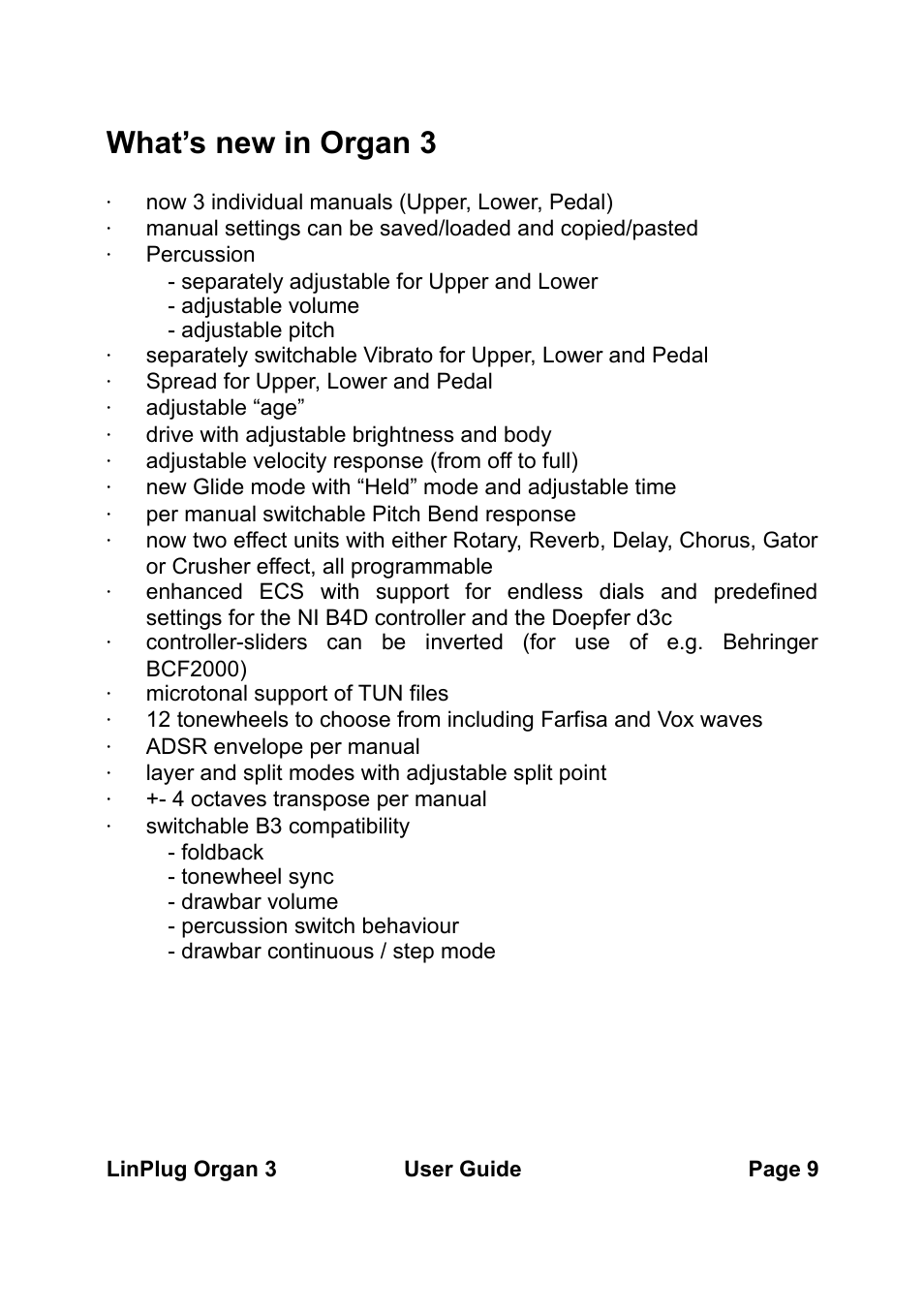 What’s new in Organ 3

· now 3 individual manuals (Upper, Lower, Pedal)
· manual settings can be saved/loaded and copied/pasted
· Percussion
- separately adjustable for Upper and Lower
- adjustable volume
- adjustable pitch
· separately switchable Vibrato for Upper, Lower and Pedal
· Spread for Upper, Lower and Pedal
· adjustable “age”
· drive with adjustable brightness and body
· adjustable velocity response (from off to full)
· new Glide mode with “Held” mode and adjustable time
· per manual switchable Pitch Bend response
· now two effect units with either Rotary, Reverb, Delay, Chorus, Gator or Crusher effect, all programmable
· enhanced ECS with support for endless dials and predefined settings for the NI B4D controller and the Doepfer d3c
· controller-sliders can be inverted (for use of e.g. Behringer BCF2000)
· microtonal support of TUN files
· 12 tonewheels to choose from including Farfisa and Vox waves
· ADSR envelope per manual
· layer and split modes with adjustable split point
· +- 4 octaves transpose per manual
· switchable B3 compatibility
- foldback
- tonewheel sync
- drawbar volume
- percussion switch behaviour
- drawbar continuous / step mode

LinPlug Organ 3 User Guide Page 9